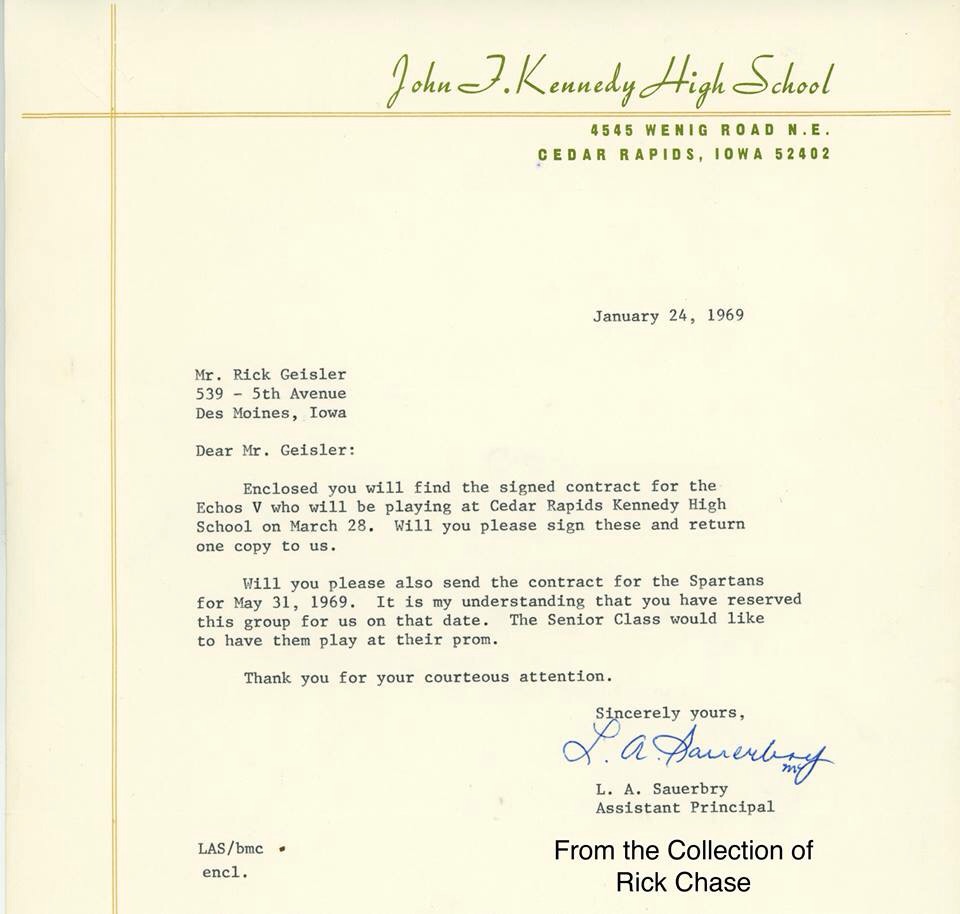 John F. Kennedy High School
4545 WENIG ROAD N.E.
CEDAR RAPIDS, IOWA 52402

January 24, 1969

Mr. Rick Geisler
539 - 5th Avenue
Des Moines, Iowa

Dear Mr. Geisler:

Enclosed you will find the signed contract for the Echos V who will be playing at Cedar Rapids Kennedy High School on March 28. Will you please sign these and return one copy to us.

Will you please also send the contract for the Spartans for May 31, 1969. It is my understanding that you have reserved this group for us on that date. The Senior Class would like to have them play at their prom.

Thank you for your courteous attention.

Sincerely yours,

L. A. Sauerbry
my

L. A. Sauerbry
Assistant Principal

LAS/bmc
encl.

From the Collection of
Rick Chase